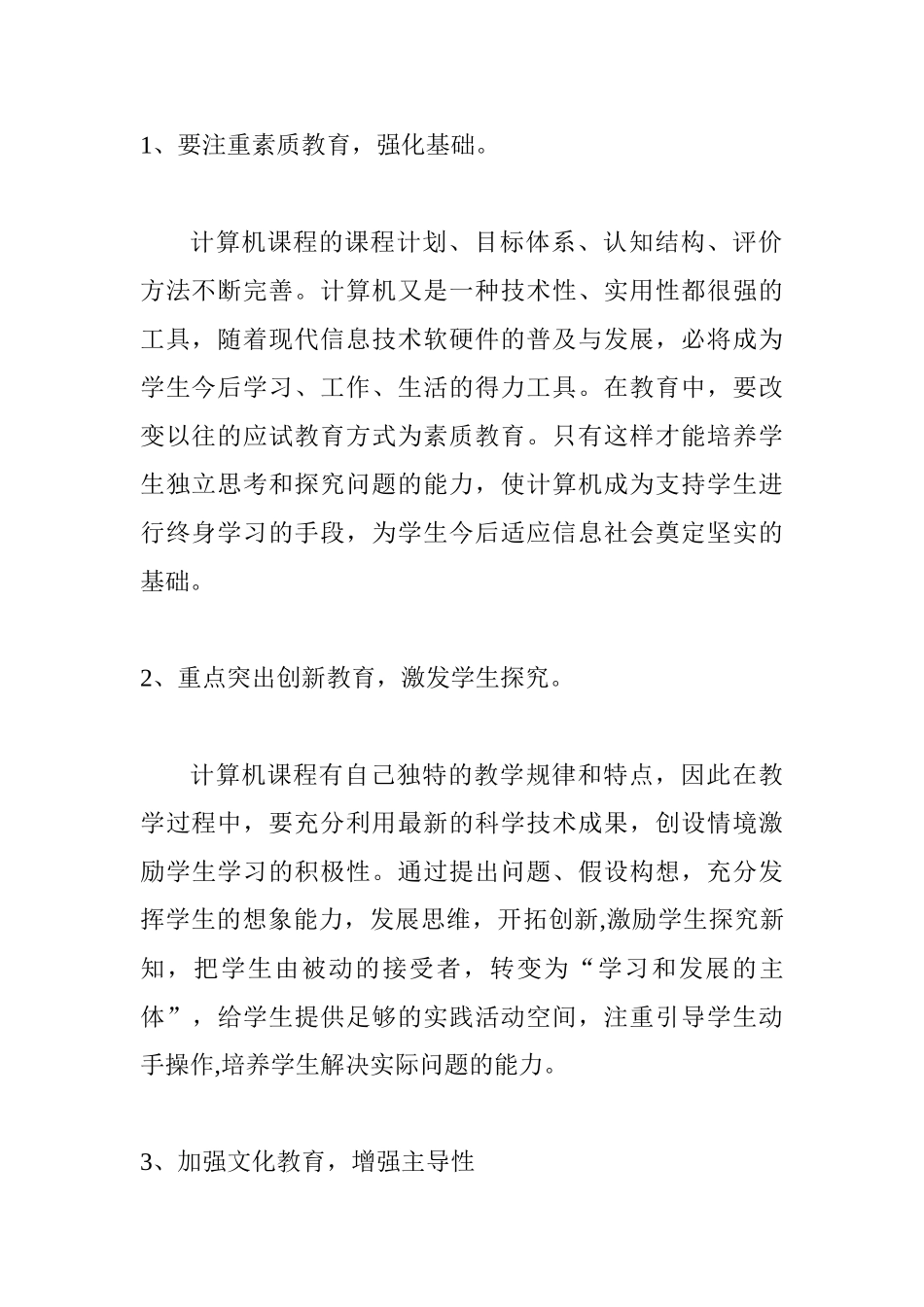 1、要注重素质教育，强化基础。

计算机课程的课程计划、目标体系、认知结构、评价方法不断完善。计算机又是一种技术性、实用性都很强的工具，随着现代信息技术软硬件的普及与发展，必将成为学生今后学习、工作、生活的得力工具。在教育中，要改变以往的应试教育方式为素质教育。只有这样才能培养学生独立思考和探究问题的能力，使计算机成为支持学生进行终身学习的手段，为学生今后适应信息社会奠定坚实的基础。

2、重点突出创新教育，激发学生探究。

计算机课程有自己独特的教学规律和特点，因此在教学过程中，要充分利用最新的科学技术成果，创设情境激励学生学习的积极性。通过提出问题、假设构想，充分发挥学生的想象能力，发展思维，开拓创新,激励学生探究新知，把学生由被动的接受者，转变为“学习和发展的主体”，给学生提供足够的实践活动空间，注重引导学生动手操作,培养学生解决实际问题的能力。

3、加强文化教育，增强主导性